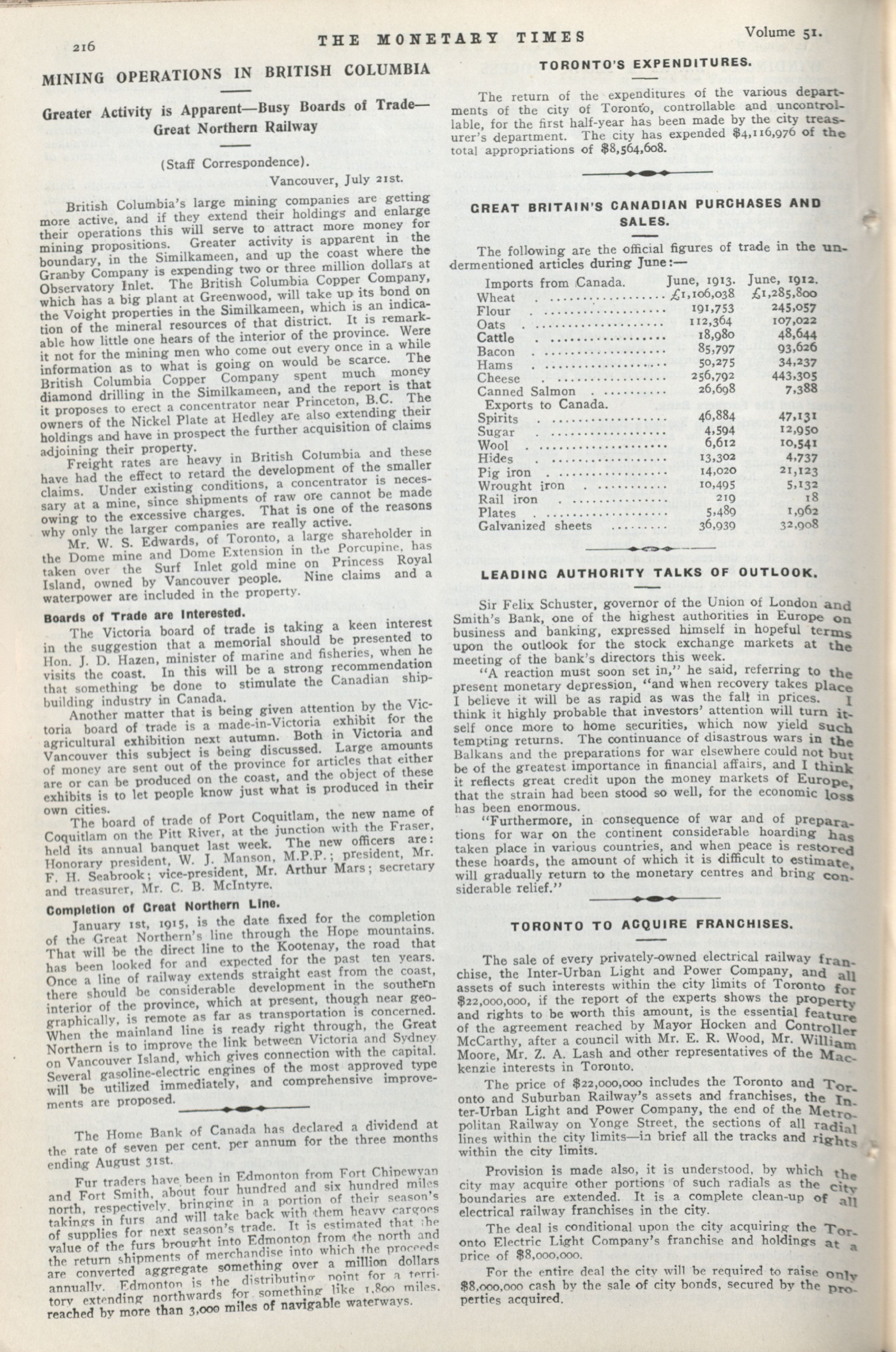 216 THE MONETARY TIMES Volume 51.

MINING OPERATIONS IN BRITISH COLUMBIA

Greater Activity is Apparent—Busy Boards of Trade—Great Northern Railway

(Staff Correspondence).

Vancouver, July 21st.

British Columbia's large mining companies are getting more active, and if they extend their holdings and enlarge their operations this will serve to attract more money for mining propositions. Greater activity is apparent in the boundary, in the Similkameen, and up the coast where the Granby Company is expending two or three million dollars at Observatory Inlet. The British Columbia Copper Company, which has a big plant at Greenwood, will take up its bond on the Voight properties in the Similkameen, which is an indication of the mineral resources of that district. It is remarkable how little one hears of the interior of the province. Were it not for the mining men who come out every once in a while information as to what is going on would be scarce. The British Columbia Copper Company spent much money diamond drilling in the Similkameen, and the report is that it proposes to erect a concentrator near Princeton, B.C. The owners of the Nickel Plate at Hedley are also extending their holdings and have in prospect the further acquisition of claims adjoining their property.

Freight rates are heavy in British Columbia and these have had the effect to retard the development of the smaller claims. Under existing conditions, a concentrator is necessary at a mine, since shipments of raw ore cannot be made owing to the excessive charges. That is one of the reasons why only the larger companies are really active.

Mr. W. S. Edwards, of Toronto, a large shareholder in the Dome mine and Dome Extension in the Porcupine, has taken over the Surf Inlet gold mine on Princess Royal Island, owned by Vancouver people. Nine claims and a waterpower are included in the property.

Boards of Trade are Interested.

The Victoria board of trade is taking a keen interest in the suggestion that a memorial should be presented to Hon. J. D. Hazen, minister of marine and fisheries, when he visits the coast. In this will be a strong recommendation that something be done to stimulate the Canadian shipbuilding industry in Canada.

Another matter that is being given attention by the Victoria board of trade is a made-in-Victoria exhibit for the agricultural exhibition next autumn. Both in Victoria and Vancouver this subject is being discussed. Large amounts of money are sent out of the province for articles that either are or can be produced on the coast, and the object of these exhibits is to let people know just what is produced in their own cities.

The board of trade of Port Coquitlam, the new name of Coquitlam on the Pitt River, at the junction with the Fraser, held its annual banquet last week. The new officers are: Honorary president, W. J. Manson, M.P.P.; president, Mr. F. H. Seabrook; vice-president, Mr. Arthur Mars; secretary and treasurer, Mr. C. B. McIntyre.

Completion of Great Northern Line.

January 1st, 1915, is the date fixed for the completion of the Great Northern's line through the Hope mountains. That will be the direct line to the Kootenay, the road that has been looked for and expected for the past ten years. Once a line of railway extends straight east from the coast, there should be considerable development in the southern interior of the province, which at present, though near geographically, is remote as far as transportation is concerned. When the mainland line is ready right through, the Great Northern is to improve the link between Victoria and Sydney on Vancouver Island, which gives connection with the capital. Several gasoline-electric engines of the most approved type will be utilized immediately, and comprehensive improvements are proposed.

The Home Bank of Canada has declared a dividend at the rate of seven per cent. per annum for the three months ending August 31st.

Fur traders have been in Edmonton from Fort Chipewyan and Fort Smith, about four hundred and six hundred miles north, respectively, bringing in a portion of their season's takings in furs and will take back with them heavy cargoes of supplies for next season's trade. It is estimated that the value of the furs brought into Edmonton from the north and the return shipments of merchandise into which the proceeds are converted aggregate something over a million dollars annually. Edmonton is the distributing point for a territory extending northwards for something like 1,800 miles, reached by more than 3,000 miles of navigable waterways.

TORONTO'S EXPENDITURES.

The return of the expenditures of the various departments of the city of Toronto, controllable and uncontrollable, for the first half-year has been made by the city treasurer's department. The city has expended $4,116,976 of the total appropriations of $8,564,608.

GREAT BRITAIN'S CANADIAN PURCHASES AND SALES.

The following are the official figures of trade in the undermentioned articles during June:—

| Imports from Canada. | June, 1913. | June, 1912. |
|---|---|---|
| Wheat | £1,106,038 | £1,285,800 |
| Flour | 191,753 | 245,057 |
| Oats | 112,364 | 107,022 |
| Cattle | 18,980 | 48,644 |
| Bacon | 85,797 | 93,626 |
| Hams | 50,275 | 34,237 |
| Cheese | 256,792 | 443,305 |
| Canned Salmon | 26,698 | 7,388 |
| Exports to Canada. | | |
| Spirits | 46,884 | 47,131 |
| Sugar | 4,594 | 12,950 |
| Wool | 6,612 | 10,541 |
| Hides | 13,302 | 4,737 |
| Pig iron | 14,020 | 21,123 |
| Wrought iron | 10,495 | 5,132 |
| Rail iron | 219 | 18 |
| Plates | 5,489 | 1,962 |
| Galvanized sheets | 36,939 | 32,908 |

LEADING AUTHORITY TALKS OF OUTLOOK.

Sir Felix Schuster, governor of the Union of London and Smith's Bank, one of the highest authorities in Europe on business and banking, expressed himself in hopeful terms upon the outlook for the stock exchange markets at the meeting of the bank's directors this week.

"A reaction must soon set in," he said, referring to the present monetary depression, "and when recovery takes place I believe it will be as rapid as was the fall in prices. I think it highly probable that investors' attention will turn itself once more to home securities, which now yield such tempting returns. The continuance of disastrous wars in the Balkans and the preparations for war elsewhere could not but be of the greatest importance in financial affairs, and I think it reflects great credit upon the money markets of Europe, that the strain had been stood so well, for the economic loss has been enormous.

"Furthermore, in consequence of war and of preparations for war on the continent considerable hoarding has taken place in various countries, and when peace is restored these hoards, the amount of which it is difficult to estimate, will gradually return to the monetary centres and bring considerable relief."

TORONTO TO ACQUIRE FRANCHISES.

The sale of every privately-owned electrical railway franchise, the Inter-Urban Light and Power Company, and all assets of such interests within the city limits of Toronto for $22,000,000, if the report of the experts shows the property and rights to be worth this amount, is the essential feature of the agreement reached by Mayor Hocken and Controller McCarthy, after a council with Mr. E. R. Wood, Mr. William Moore, Mr. Z. A. Lash and other representatives of the Mackenzie interests in Toronto.

The price of $22,000,000 includes the Toronto and Toronto and Suburban Railway's assets and franchises, the Inter-Urban Light and Power Company, the end of the Metropolitan Railway on Yonge Street, the sections of all radial lines within the city limits—in brief all the tracks and rights within the city limits.

Provision is made also, it is understood, by which the city may acquire other portions of such radials as the city boundaries are extended. It is a complete clean-up of all electrical railway franchises in the city.

The deal is conditional upon the city acquiring the Toronto Electric Light Company's franchise and holdings at a price of $8,000,000.

For the entire deal the city will be required to raise only $8,000,000 cash by the sale of city bonds, secured by the properties acquired.